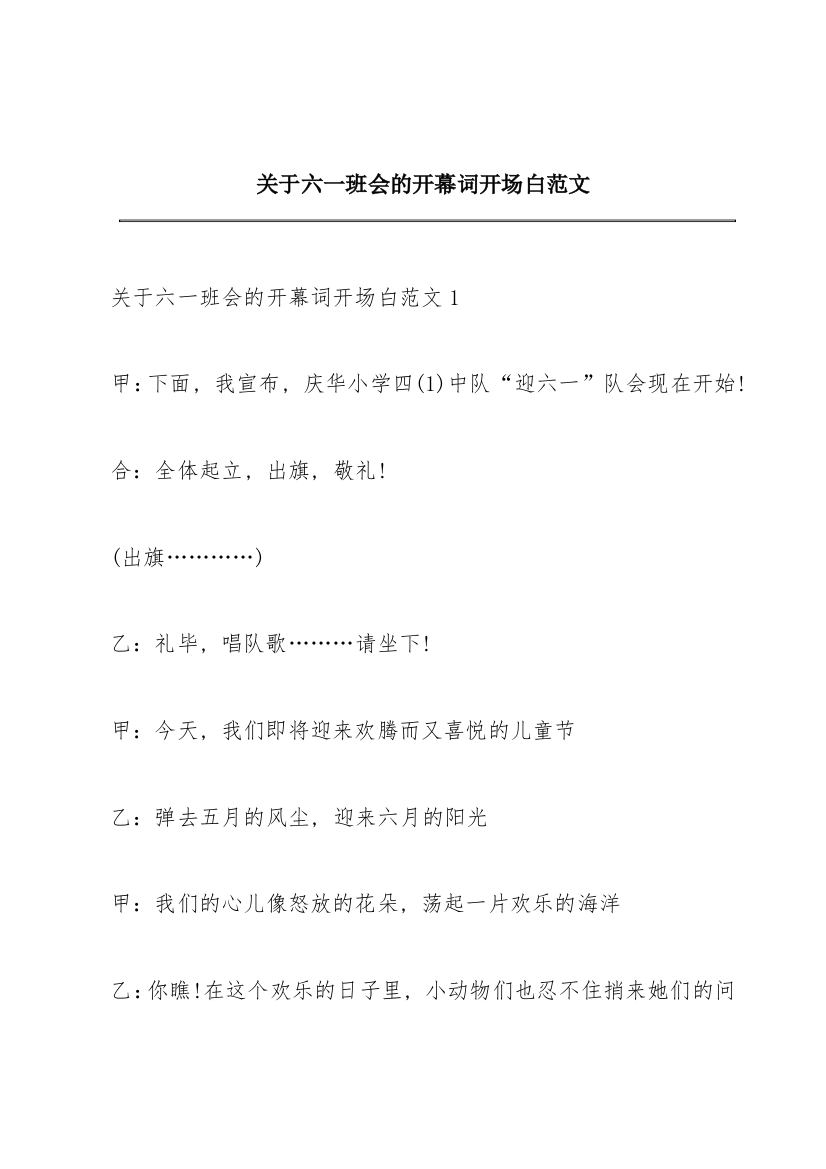 关于六一班会的开幕词开场白范文

关于六一班会的开幕词开场白范文 1

甲：下面，我宣布，庆华小学四(1)中队“迎六一”队会现在开始!

合：全体起立，出旗，敬礼!

(出旗…………)

乙：礼毕，唱队歌………请坐下!

甲：今天，我们即将迎来欢腾而又喜悦的儿童节

乙：弹去五月的风尘，迎来六月的阳光

甲：我们的心儿像怒放的花朵，荡起一片欢乐的海洋

乙：你瞧!在这个欢乐的日子里，小动物们也忍不住捎来她们的问